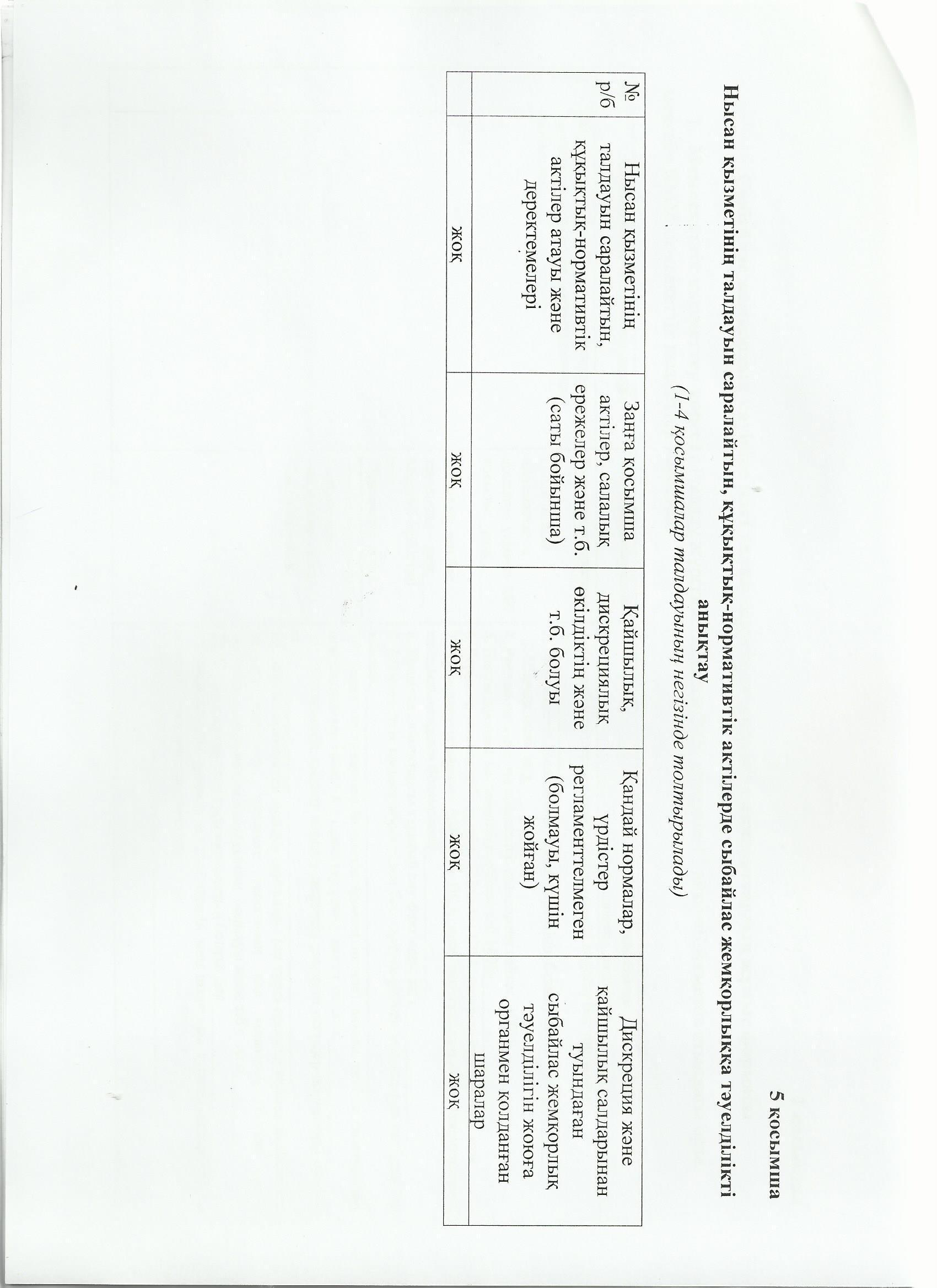 5 қосымша

Нысан қызметінің талдауын саралайтын, құқықтық-нормативтік актілерде сыбайлас жемқорлыққа тәуелділікті анықтау

(1-4 қосымшалар талдауының негізінде толтырылады)

| № р/б | Нысан қызметінің талдауын саралайтын, құқықтық-нормативтік актілер атауы және деректемелері | Заңға қосымша актілер, салалық ережелер және т.б. (саты бойынша) | Қайшылық, дискрециялық өкілдіктің және т.б. болуы | Қандай нормалар, үрдістер регламенттелмеген (болмауы, күшін жойған) | Дискреция және қайшылық салдарынан туындаған сыбайлас жемқорлық тәуелділігін жоюға органмен қолданған шаралар |
|---|---|---|---|---|---|
| | жоқ | жоқ | жоқ | жоқ | жоқ |